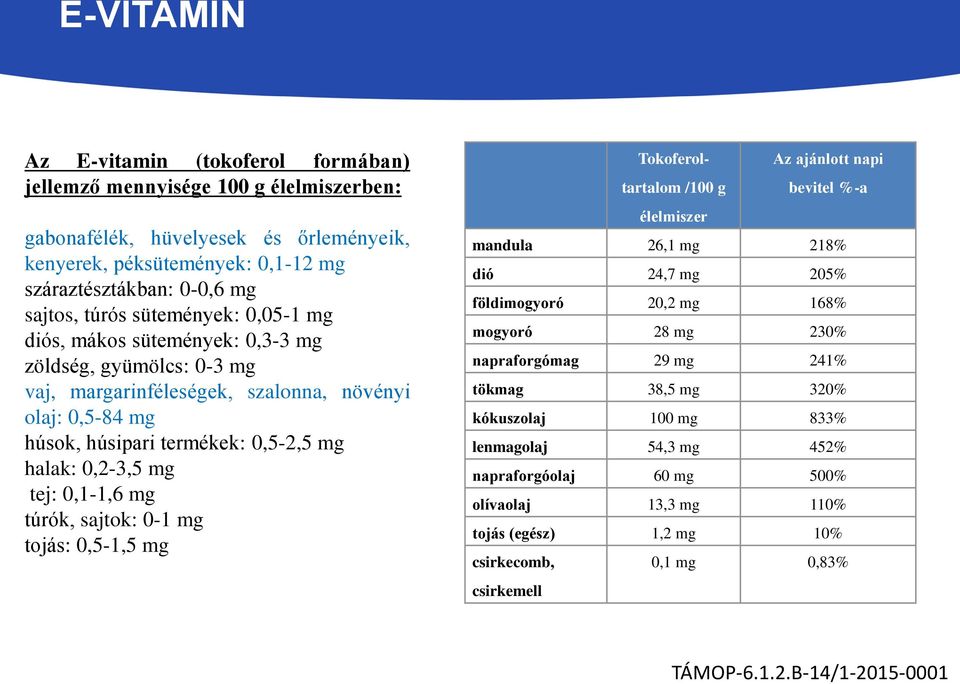 E-VITAMIN

Az E-vitamin (tokoferol formában) jellemző mennyisége 100 g élelmiszerben:

gabonafélék, hüvelyesek és őrleményeik, kenyerek, péksütemények: 0,1-12 mg
száraztésztákban: 0-0,6 mg
sajtos, túrós sütemények: 0,05-1 mg
diós, mákos sütemények: 0,3-3 mg
zöldség, gyümölcs: 0-3 mg
vaj, margarinféleségek, szalonna, növényi olaj: 0,5-84 mg
húsok, húsipari termékek: 0,5-2,5 mg
halak: 0,2-3,5 mg
tej: 0,1-1,6 mg
túrók, sajtok: 0-1 mg
tojás: 0,5-1,5 mg

| | Tokoferol-tartalom /100 g élelmiszer | Az ajánlott napi bevitel %-a |
|---|---|---|
| mandula | 26,1 mg | 218% |
| dió | 24,7 mg | 205% |
| földimogyoró | 20,2 mg | 168% |
| mogyoró | 28 mg | 230% |
| napraforgómag | 29 mg | 241% |
| tökmag | 38,5 mg | 320% |
| kókuszolaj | 100 mg | 833% |
| lenmagolaj | 54,3 mg | 452% |
| napraforgóolaj | 60 mg | 500% |
| olívaolaj | 13,3 mg | 110% |
| tojás (egész) | 1,2 mg | 10% |
| csirkecomb, csirkemell | 0,1 mg | 0,83% |

TÁMOP-6.1.2.B-14/1-2015-0001